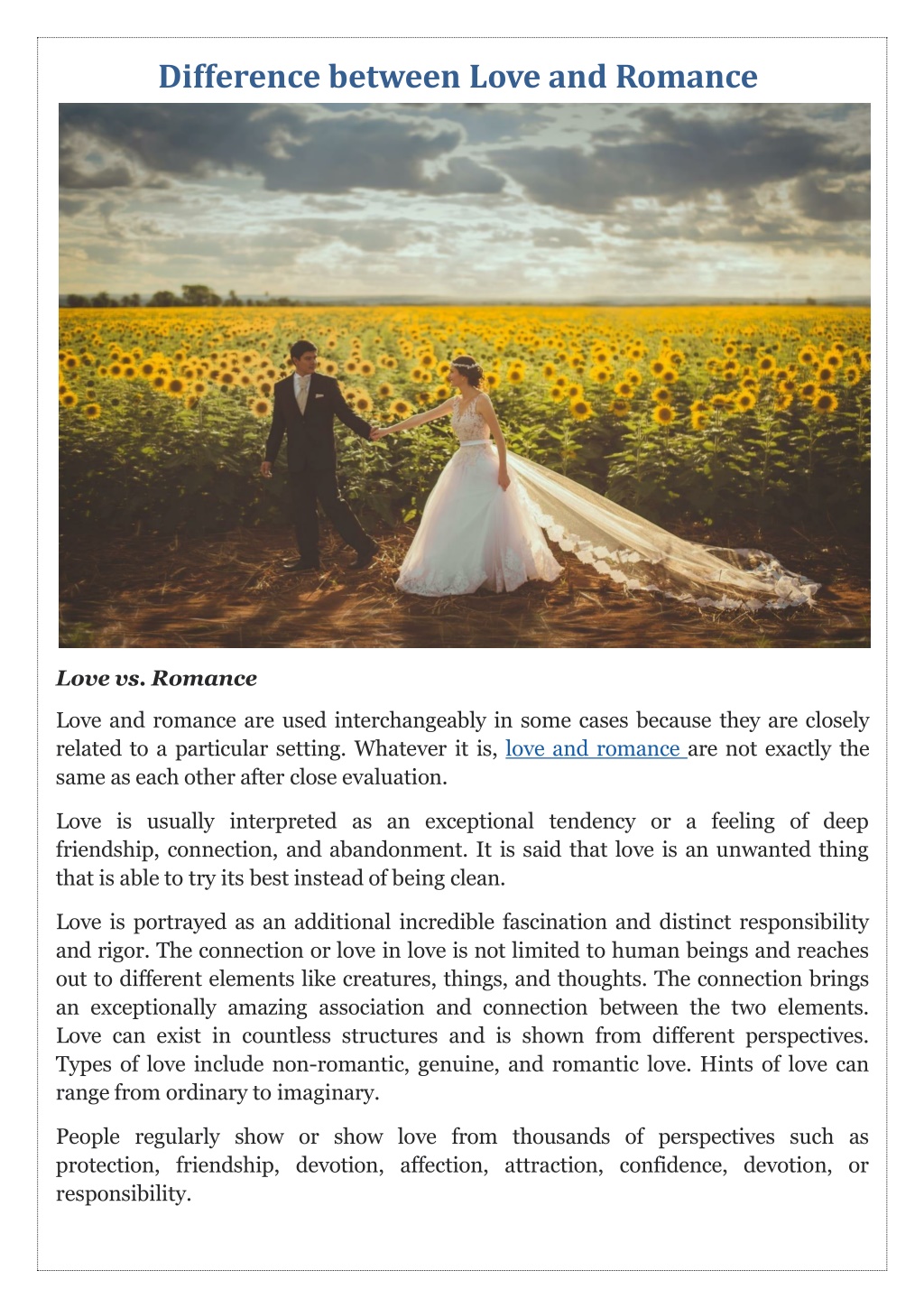 Difference between Love and Romance

Love vs. Romance

Love and romance are used interchangeably in some cases because they are closely related to a particular setting. Whatever it is, love and romance are not exactly the same as each other after close evaluation.

Love is usually interpreted as an exceptional tendency or a feeling of deep friendship, connection, and abandonment. It is said that love is an unwanted thing that is able to try its best instead of being clean.

Love is portrayed as an additional incredible fascination and distinct responsibility and rigor. The connection or love in love is not limited to human beings and reaches out to different elements like creatures, things, and thoughts. The connection brings an exceptionally amazing association and connection between the two elements. Love can exist in countless structures and is shown from different perspectives. Types of love include non-romantic, genuine, and romantic love. Hints of love can range from ordinary to imaginary.

People regularly show or show love from thousands of perspectives such as protection, friendship, devotion, affection, attraction, confidence, devotion, or responsibility.